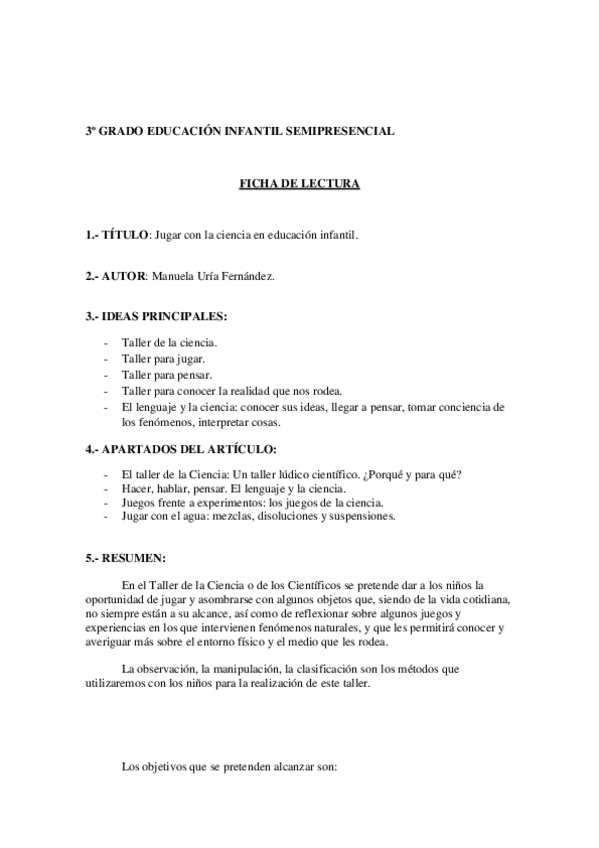 3º GRADO EDUCACIÓN INFANTIL SEMIPRESENCIAL

FICHA DE LECTURA

1.- TÍTULO: Jugar con la ciencia en educación infantil.

2.- AUTOR: Manuela Uría Fernández.

3.- IDEAS PRINCIPALES:

- Taller de la ciencia.
- Taller para jugar.
- Taller para pensar.
- Taller para conocer la realidad que nos rodea.
- El lenguaje y la ciencia: conocer sus ideas, llegar a pensar, tomar conciencia de los fenómenos, interpretar cosas.

4.- APARTADOS DEL ARTÍCULO:

- El taller de la Ciencia: Un taller lúdico científico. ¿Porqué y para qué?
- Hacer, hablar, pensar. El lenguaje y la ciencia.
- Juegos frente a experimentos: los juegos de la ciencia.
- Jugar con el agua: mezclas, disoluciones y suspensiones.

5.- RESUMEN:

En el Taller de la Ciencia o de los Científicos se pretende dar a los niños la oportunidad de jugar y asombrarse con algunos objetos que, siendo de la vida cotidiana, no siempre están a su alcance, así como de reflexionar sobre algunos juegos y experiencias en los que intervienen fenómenos naturales, y que les permitirá conocer y averiguar más sobre el entorno físico y el medio que les rodea.

La observación, la manipulación, la clasificación son los métodos que utilizaremos con los niños para la realización de este taller.

Los objetivos que se pretenden alcanzar son: